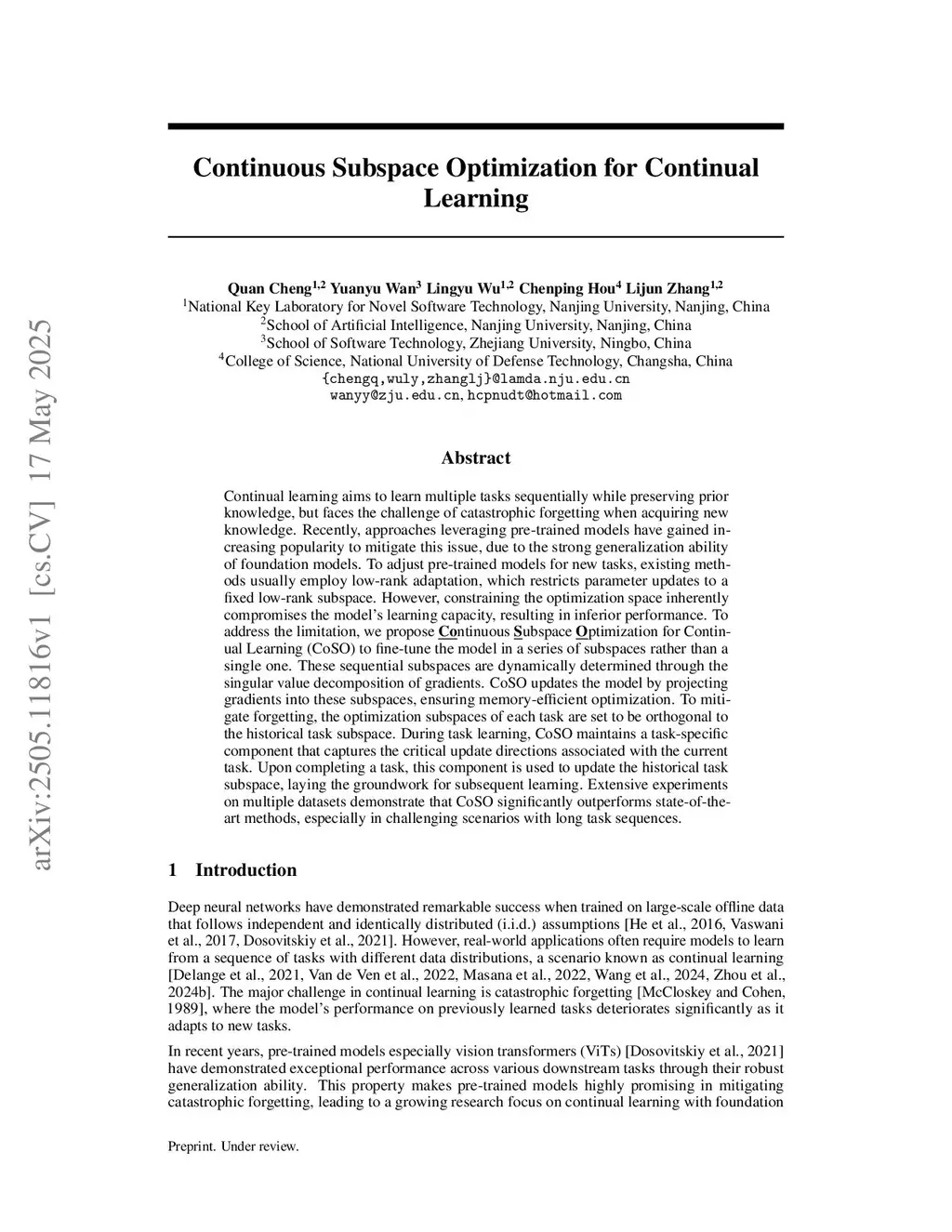 arXiv:2505.11816v1 [cs.CV] 17 May 2025

Continuous Subspace Optimization for Continual Learning

Quan Cheng$^{1,2}$ Yuanyu Wan$^{3}$ Lingyu Wu$^{1,2}$ Chenping Hou$^{4}$ Lijun Zhang$^{1,2}$
$^{1}$National Key Laboratory for Novel Software Technology, Nanjing University, Nanjing, China
$^{2}$School of Artificial Intelligence, Nanjing University, Nanjing, China
$^{3}$School of Software Technology, Zhejiang University, Ningbo, China
$^{4}$College of Science, National University of Defense Technology, Changsha, China
{chengq,wuly,zhanglj}@lamda.nju.edu.cn
wanyy@zju.edu.cn, hcpnudt@hotmail.com

Abstract

Continual learning aims to learn multiple tasks sequentially while preserving prior knowledge, but faces the challenge of catastrophic forgetting when acquiring new knowledge. Recently, approaches leveraging pre-trained models have gained increasing popularity to mitigate this issue, due to the strong generalization ability of foundation models. To adjust pre-trained models for new tasks, existing methods usually employ low-rank adaptation, which restricts parameter updates to a fixed low-rank subspace. However, constraining the optimization space inherently compromises the model's learning capacity, resulting in inferior performance. To address the limitation, we propose Continuous Subspace Optimization for Continual Learning (CoSO) to fine-tune the model in a series of subspaces rather than a single one. These sequential subspaces are dynamically determined through the singular value decomposition of gradients. CoSO updates the model by projecting gradients into these subspaces, ensuring memory-efficient optimization. To mitigate forgetting, the optimization subspaces of each task are set to be orthogonal to the historical task subspace. During task learning, CoSO maintains a task-specific component that captures the critical update directions associated with the current task. Upon completing a task, this component is used to update the historical task subspace, laying the groundwork for subsequent learning. Extensive experiments on multiple datasets demonstrate that CoSO significantly outperforms state-of-the-art methods, especially in challenging scenarios with long task sequences.

1 Introduction

Deep neural networks have demonstrated remarkable success when trained on large-scale offline data that follows independent and identically distributed (i.i.d.) assumptions [He et al., 2016, Vaswani et al., 2017, Dosovitskiy et al., 2021]. However, real-world applications often require models to learn from a sequence of tasks with different data distributions, a scenario known as continual learning [Delange et al., 2021, Van de Ven et al., 2022, Masana et al., 2022, Wang et al., 2024, Zhou et al., 2024b]. The major challenge in continual learning is catastrophic forgetting [McCloskey and Cohen, 1989], where the model's performance on previously learned tasks deteriorates significantly as it adapts to new tasks.

In recent years, pre-trained models especially vision transformers (ViTs) [Dosovitskiy et al., 2021] have demonstrated exceptional performance across various downstream tasks through their robust generalization ability. This property makes pre-trained models highly promising in mitigating catastrophic forgetting, leading to a growing research focus on continual learning with foundation

Preprint. Under review.